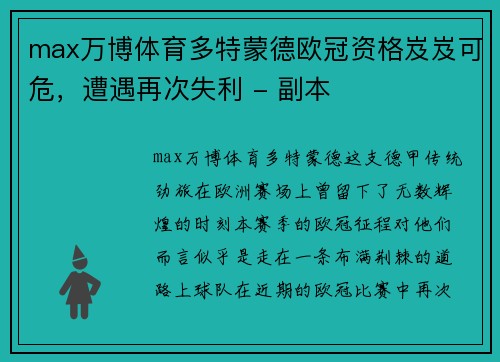 max万博体育多特蒙德欧冠资格岌岌可危，遭遇再次失利 - 副本

max万博体育多特蒙德这支德甲传统劲旅在欧洲赛场上曾留下了无数辉煌的时刻本赛季的欧冠征程对他们而言似乎是走在一条布满荆棘的道路上球队在近期的欧冠比赛中再次